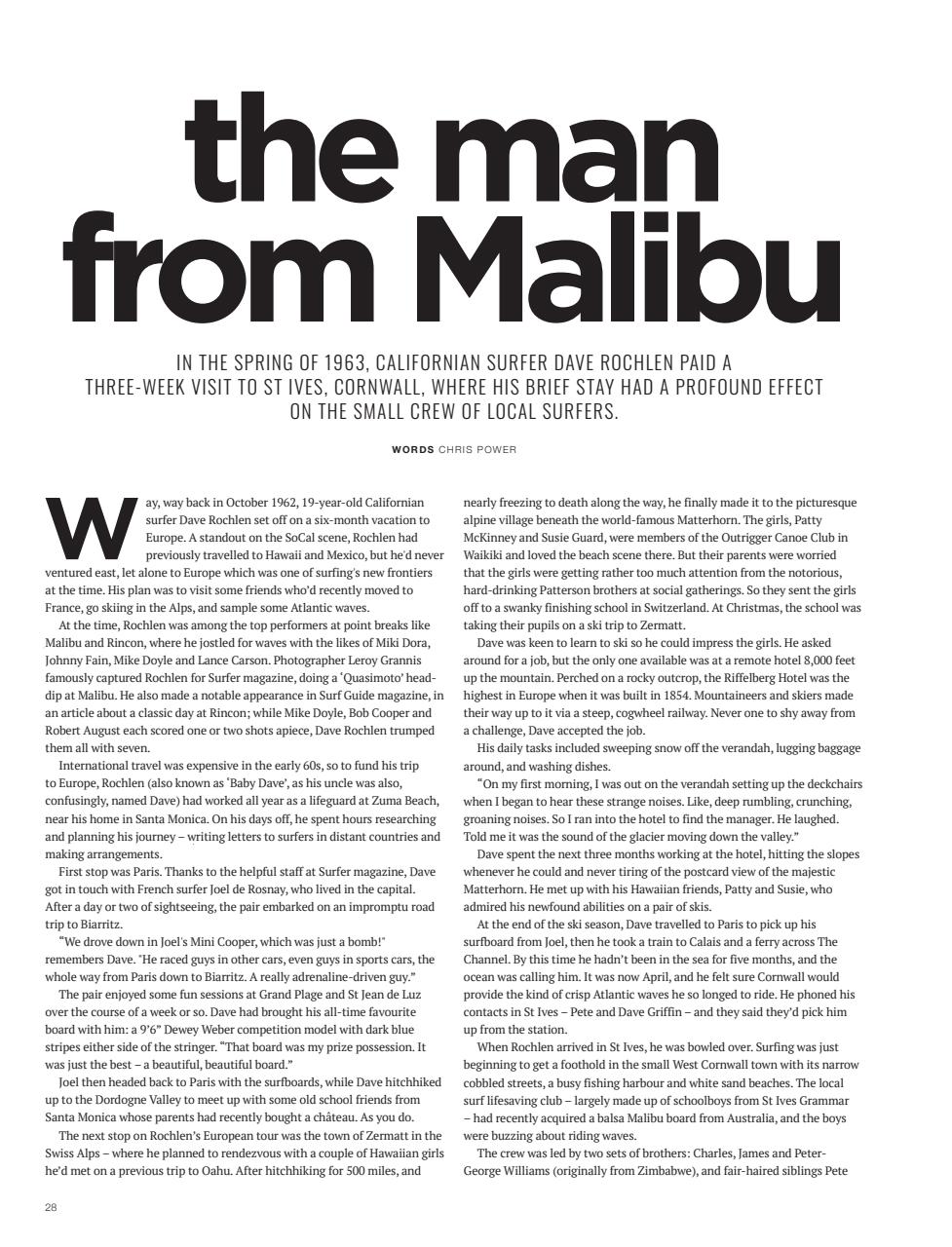 the man from Malibu

IN THE SPRING OF 1963, CALIFORNIAN SURFER DAVE ROCHLEN PAID A THREE-WEEK VISIT TO ST IVES, CORNWALL, WHERE HIS BRIEF STAY HAD A PROFOUND EFFECT ON THE SMALL CREW OF LOCAL SURFERS.

WORDS CHRIS POWER

Way, way back in October 1962, 19-year-old Californian surfer Dave Rochlen set off on a six-month vacation to Europe. A standout on the SoCal scene, Rochlen had previously travelled to Hawaii and Mexico, but he'd never ventured east, let alone to Europe which was one of surfing's new frontiers at the time. His plan was to visit some friends who'd recently moved to France, go skiing in the Alps, and sample some Atlantic waves.

At the time, Rochlen was among the top performers at point breaks like Malibu and Rincon, where he jostled for waves with the likes of Miki Dora, Johnny Fain, Mike Doyle and Lance Carson. Photographer Leroy Grannis famously captured Rochlen for Surfer magazine, doing a 'Quasimoto' head-dip at Malibu. He also made a notable appearance in Surf Guide magazine, in an article about a classic day at Rincon; while Mike Doyle, Bob Cooper and Robert August each scored one or two shots apiece, Dave Rochlen trumped them all with seven.

International travel was expensive in the early 60s, so to fund his trip to Europe, Rochlen (also known as 'Baby Dave', as his uncle was also, confusingly, named Dave) had worked all year as a lifeguard at Zuma Beach, near his home in Santa Monica. On his days off, he spent hours researching and planning his journey – writing letters to surfers in distant countries and making arrangements.

First stop was Paris. Thanks to the helpful staff at Surfer magazine, Dave got in touch with French surfer Joel de Rosnay, who lived in the capital. After a day or two of sightseeing, the pair embarked on an impromptu road trip to Biarritz.

"We drove down in Joel's Mini Cooper, which was just a bomb!" remembers Dave. "He raced guys in other cars, even guys in sports cars, the whole way from Paris down to Biarritz. A really adrenaline-driven guy."

The pair enjoyed some fun sessions at Grand Plage and St Jean de Luz over the course of a week or so. Dave had brought his all-time favourite board with him: a 9'6" Dewey Weber competition model with dark blue stripes either side of the stringer. "That board was my prize possession. It was just the best – a beautiful, beautiful board."

Joel then headed back to Paris with the surfboards, while Dave hitchhiked up to the Dordogne Valley to meet up with some old school friends from Santa Monica whose parents had recently bought a château. As you do.

The next stop on Rochlen's European tour was the town of Zermatt in the Swiss Alps – where he planned to rendezvous with a couple of Hawaiian girls he'd met on a previous trip to Oahu. After hitchhiking for 500 miles, and nearly freezing to death along the way, he finally made it to the picturesque alpine village beneath the world-famous Matterhorn. The girls, Patty McKinney and Susie Guard, were members of the Outrigger Canoe Club in Waikiki and loved the beach scene there. But their parents were worried that the girls were getting rather too much attention from the notorious, hard-drinking Patterson brothers at social gatherings. So they sent the girls off to a swanky finishing school in Switzerland. At Christmas, the school was taking their pupils on a ski trip to Zermatt.

Dave was keen to learn to ski so he could impress the girls. He asked around for a job, but the only one available was at a remote hotel 8,000 feet up the mountain. Perched on a rocky outcrop, the Riffelberg Hotel was the highest in Europe when it was built in 1854. Mountaineers and skiers made their way up to it via a steep, cogwheel railway. Never one to shy away from a challenge, Dave accepted the job.

His daily tasks included sweeping snow off the verandah, lugging baggage around, and washing dishes.

"On my first morning, I was out on the verandah setting up the deckchairs when I began to hear these strange noises. Like, deep rumbling, crunching, groaning noises. So I ran into the hotel to find the manager. He laughed. Told me it was the sound of the glacier moving down the valley."

Dave spent the next three months working at the hotel, hitting the slopes whenever he could and never tiring of the postcard view of the majestic Matterhorn. He met up with his Hawaiian friends, Patty and Susie, who admired his newfound abilities on a pair of skis.

At the end of the ski season, Dave travelled to Paris to pick up his surfboard from Joel, then he took a train to Calais and a ferry across The Channel. By this time he hadn't been in the sea for five months, and the ocean was calling him. It was now April, and he felt sure Cornwall would provide the kind of crisp Atlantic waves he so longed to ride. He phoned his contacts in St Ives – Pete and Dave Griffin – and they said they'd pick him up from the station.

When Rochlen arrived in St Ives, he was bowled over. Surfing was just beginning to get a foothold in the small West Cornwall town with its narrow cobbled streets, a busy fishing harbour and white sand beaches. The local surf lifesaving club – largely made up of schoolboys from St Ives Grammar – had recently acquired a balsa Malibu board from Australia, and the boys were buzzing about riding waves.

The crew was led by two sets of brothers: Charles, James and Peter-George Williams (originally from Zimbabwe), and fair-haired siblings Pete

28